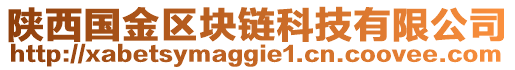 陕西国金区块链科技有限公司
http://xabetsymaggie1.cn.coovee.com